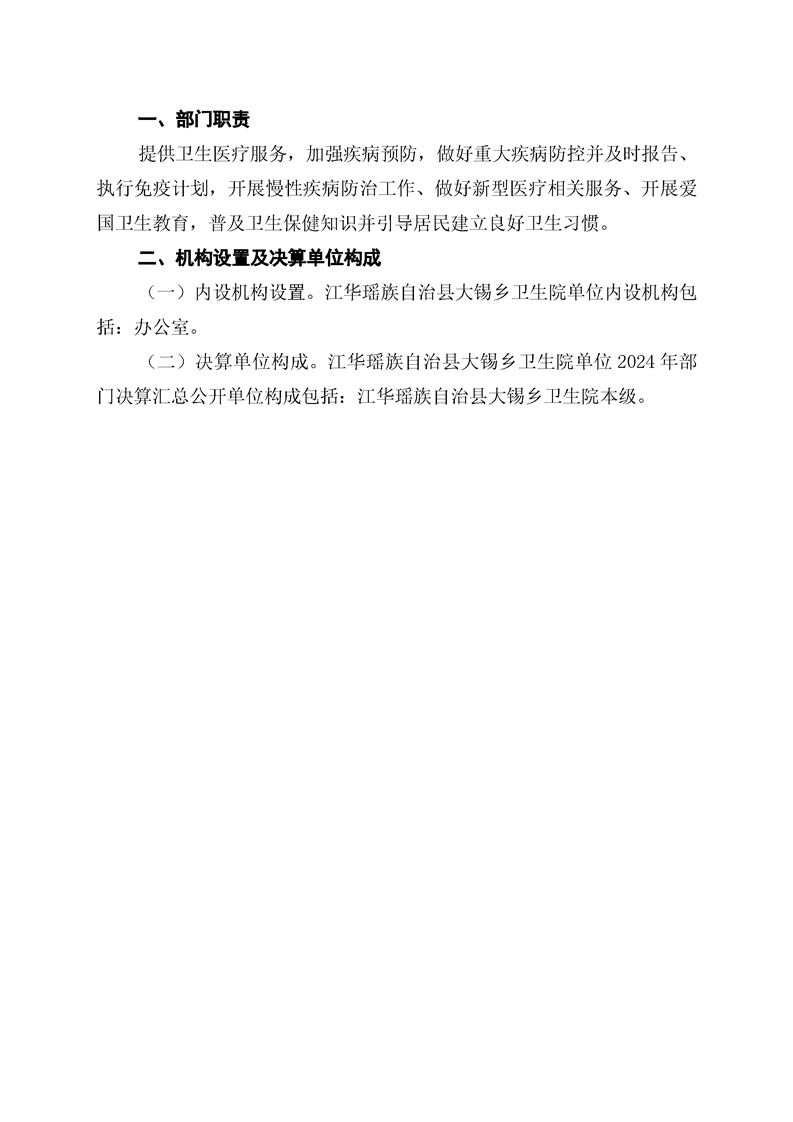 一、部门职责

提供卫生医疗服务，加强疾病预防，做好重大疾病防控并及时报告、执行免疫计划，开展慢性疾病防治工作、做好新型医疗相关服务、开展爱国卫生教育，普及卫生保健知识并引导居民建立良好卫生习惯。

二、机构设置及决算单位构成

（一）内设机构设置。江华瑶族自治县大锡乡卫生院单位内设机构包括：办公室。

（二）决算单位构成。江华瑶族自治县大锡乡卫生院单位2024年部门决算汇总公开单位构成包括：江华瑶族自治县大锡乡卫生院本级。